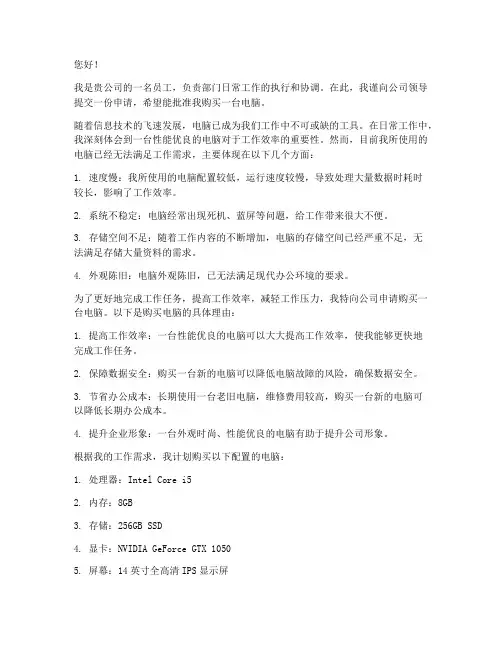 您好！

我是贵公司的一名员工，负责部门日常工作的执行和协调。在此，我谨向公司领导提交一份申请，希望能批准我购买一台电脑。

随着信息技术的飞速发展，电脑已成为我们工作中不可或缺的工具。在日常工作中，我深刻体会到一台性能优良的电脑对于工作效率的重要性。然而，目前我所使用的电脑已经无法满足工作需求，主要体现在以下几个方面：

1. 速度慢：我所使用的电脑配置较低，运行速度较慢，导致处理大量数据时耗时较长，影响了工作效率。

2. 系统不稳定：电脑经常出现死机、蓝屏等问题，给工作带来很大不便。

3. 存储空间不足：随着工作内容的不断增加，电脑的存储空间已经严重不足，无法满足存储大量资料的需求。

4. 外观陈旧：电脑外观陈旧，已无法满足现代办公环境的要求。

为了更好地完成工作任务，提高工作效率，减轻工作压力，我特向公司申请购买一台电脑。以下是购买电脑的具体理由：

1. 提高工作效率：一台性能优良的电脑可以大大提高工作效率，使我能够更快地完成工作任务。

2. 保障数据安全：购买一台新的电脑可以降低电脑故障的风险，确保数据安全。

3. 节省办公成本：长期使用一台老旧电脑，维修费用较高，购买一台新的电脑可以降低长期办公成本。

4. 提升企业形象：一台外观时尚、性能优良的电脑有助于提升公司形象。

根据我的工作需求，我计划购买以下配置的电脑：

1. 处理器：Intel Core i5

2. 内存：8GB

3. 存储：256GB SSD

4. 显卡：NVIDIA GeForce GTX 1050

5. 屏幕：14英寸全高清IPS显示屏